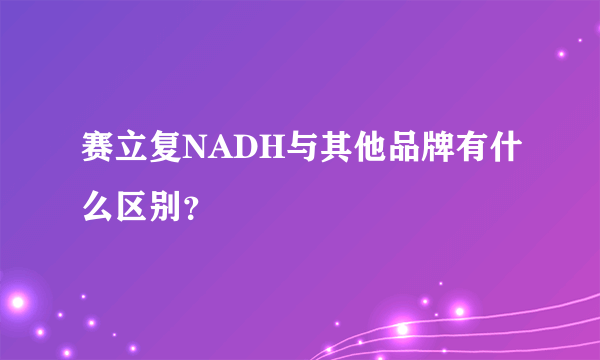 赛立复NADH与其他品牌有什么区别?